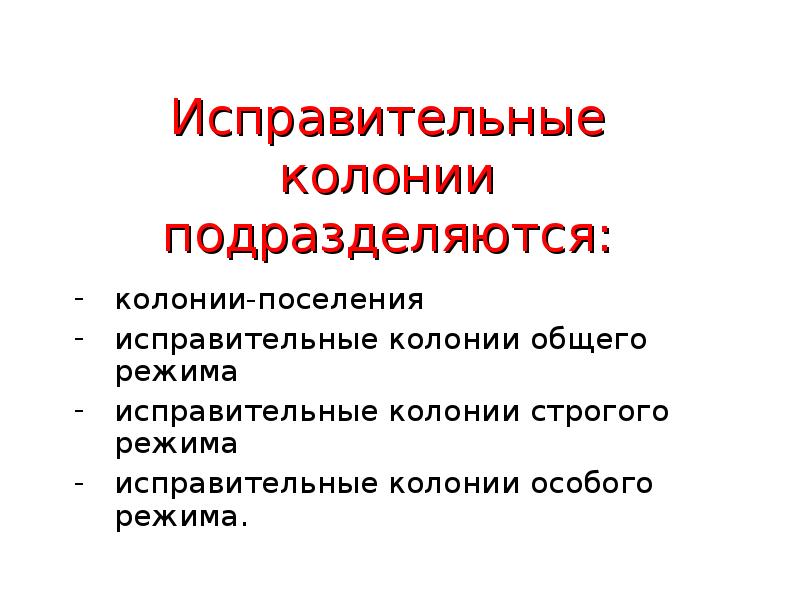 Исправительные колонии подразделяются:

- колонии-поселения
- исправительные колонии общего режима
- исправительные колонии строгого режима
- исправительные колонии особого режима.